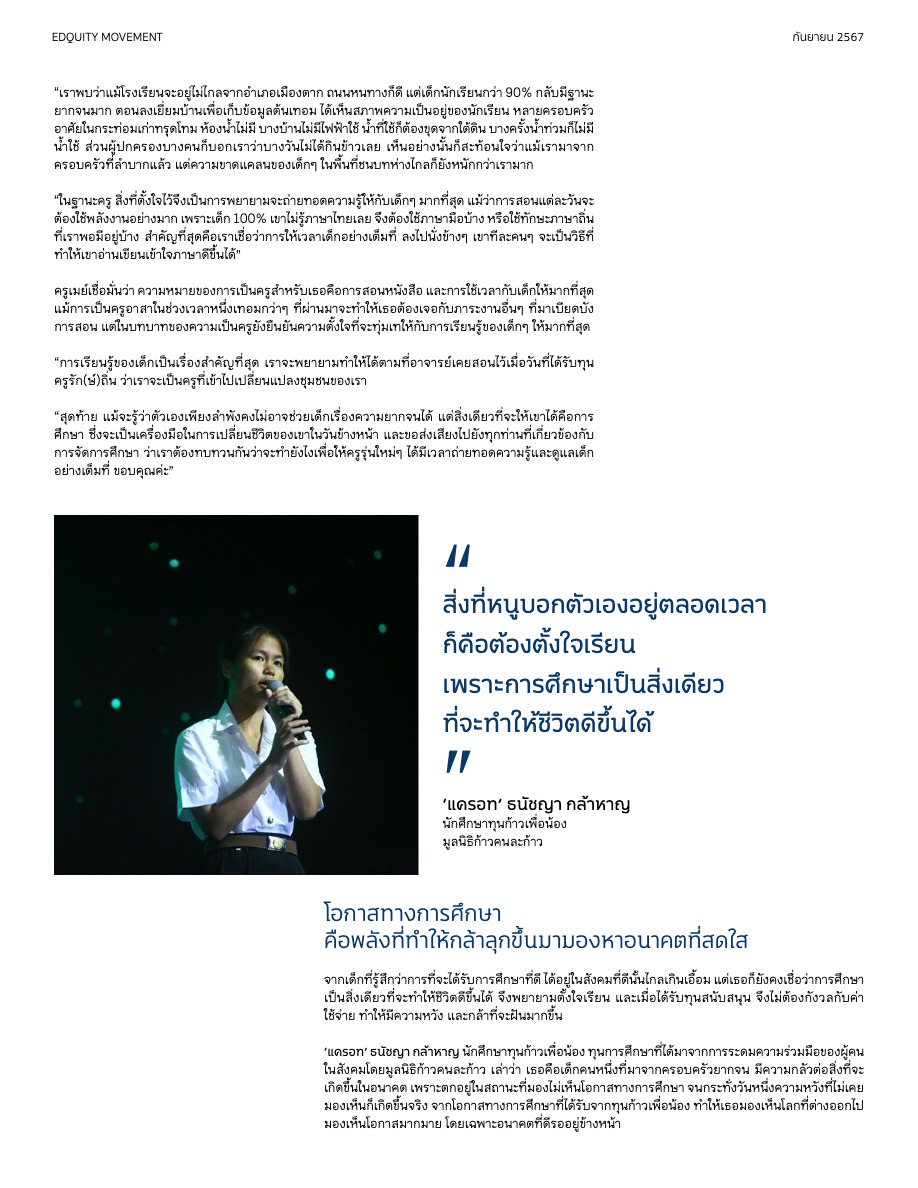 EDQUITY MOVEMENT

กันยายน 2567

"เราพบว่าแม้โรงเรียนจะอยู่ไม่ไกลจากอำเภอเมืองตาก ถนนหนทางก็ดี แต่เด็กนักเรียนกว่า 90% กลับมีฐานะยากจนมาก ตอนลงเยี่ยมบ้านเพื่อเก็บข้อมูลต้นเทอม ได้เห็นสภาพความเป็นอยู่ของนักเรียน หลายครอบครัวอาศัยในกระท่อมเก่าทรุดโทรม ห้องน้ำไม่มี บางบ้านไม่มีไฟฟ้าใช้ น้ำที่ใช้ก็ต้องขุดจากใต้ดิน บางครั้งน้ำท่วมก็ไม่มีน้ำใช้ ส่วนผู้ปกครองบางคนก็บอกเราว่าบางวันไม่ได้กินข้าวเลย เห็นอย่างนั้นก็สะท้อนใจว่าแม้เรามาจากครอบครัวที่ลำบากแล้ว แต่ความขาดแคลนของเด็กๆ ในพื้นที่ชนบทห่างไกลก็ยังหนักกว่าเรามาก

"ในฐานะครู สิ่งที่ตั้งใจไว้จึงเป็นการพยายามจะถ่ายทอดความรู้ให้กับเด็กๆ มากที่สุด แม้ว่าการสอนแต่ละวันจะต้องใช้พลังงานอย่างมาก เพราะเด็ก 100% เขาไม่รู้ภาษาไทยเลย จึงต้องใช้ภาษามือบ้าง หรือใช้ทักษะภาษาถิ่นที่เราพอมีอยู่บ้าง สำคัญที่สุดคือเราเชื่อว่าการให้เวลาเด็กอย่างเต็มที่ ลงไปนั่งข้างๆ เขาทีละคนๆ จะเป็นวิธีที่ทำให้เขาอ่านเขียนเข้าใจภาษาดีขึ้นได้"

ครูเมย์เชื่อมั่นว่า ความหมายของการเป็นครูสำหรับเธอคือการสอนหนังสือ และการใช้เวลากับเด็กให้มากที่สุด แม้การเป็นครูอาสาในช่วงเวลาหนึ่งเทอมกว่าๆ ที่ผ่านมาจะทำให้เธอต้องเจอกับภาระงานอื่นๆ ที่มาเบียดบังการสอน แต่ในบทบาทของความเป็นครูยังยืนยันความตั้งใจที่จะทุ่มเทให้กับการเรียนรู้ของเด็กๆ ให้มากที่สุด

"การเรียนรู้ของเด็กเป็นเรื่องสำคัญที่สุด เราจะพยายามทำให้ได้ตามที่อาจารย์เคยสอนไว้เมื่อวันที่ได้รับทุนครูรัก(ษ์)ถิ่น ว่าเราจะเป็นครูที่เข้าไปเปลี่ยนแปลงชุมชนของเรา

"สุดท้าย แม้จะรู้ว่าตัวเองเพียงลำพังคงไม่อาจช่วยเด็กเรื่องความยากจนได้ แต่สิ่งเดียวที่จะให้เขาได้คือการศึกษา ซึ่งจะเป็นเครื่องมือในการเปลี่ยนชีวิตของเขาในวันข้างหน้า และขอส่งเสียงไปยังทุกท่านที่เกี่ยวข้องกับการจัดการศึกษา ว่าเราต้องทบทวนกันว่าจะทำยังไงเพื่อให้ครูรุ่นใหม่ๆ ได้มีเวลาถ่ายทอดความรู้และดูแลเด็กอย่างเต็มที่ ขอบคุณค่ะ"

"
สิ่งที่หนูบอกตัวเองอยู่ตลอดเวลา
ก็คือต้องตั้งใจเรียน
เพราะการศึกษาเป็นสิ่งเดียว
ที่จะทำให้ชีวิตดีขึ้นได้
"

'แครอท' ธนัชญา กล้าหาญ
นักศึกษาทุนก้าวเพื่อน้อง
มูลนิธิก้าวคนละก้าว

โอกาสทางการศึกษา
คือพลังที่ทำให้กล้าลุกขึ้นมามองหาอนาคตที่สดใส

จากเด็กที่รู้สึกว่าการที่จะได้รับการศึกษาที่ดี ได้อยู่ในสังคมที่ดีนั้นไกลเกินเอื้อม แต่เธอก็ยังคงเชื่อว่าการศึกษาเป็นสิ่งเดียวที่จะทำให้ชีวิตดีขึ้นได้ จึงพยายามตั้งใจเรียน และเมื่อได้รับทุนสนับสนุน จึงไม่ต้องกังวลกับค่าใช้จ่าย ทำให้มีความหวัง และกล้าที่จะฝันมากขึ้น

'แครอท' ธนัชญา กล้าหาญ นักศึกษาทุนก้าวเพื่อน้อง ทุนการศึกษาที่ได้มาจากการระดมความร่วมมือของผู้คนในสังคมโดยมูลนิธิก้าวคนละก้าว เล่าว่า เธอคือเด็กคนหนึ่งที่มาจากครอบครัวยากจน มีความกลัวต่อสิ่งที่จะเกิดขึ้นในอนาคต เพราะตกอยู่ในสถานะที่มองไม่เห็นโอกาสทางการศึกษา จนกระทั่งวันหนึ่งความหวังที่ไม่เคยมองเห็นก็เกิดขึ้นจริง จากโอกาสทางการศึกษาที่ได้รับจากทุนก้าวเพื่อน้อง ทำให้เธอมองเห็นโลกที่ต่างออกไป มองเห็นโอกาสมากมาย โดยเฉพาะอนาคตที่ดีรออยู่ข้างหน้า